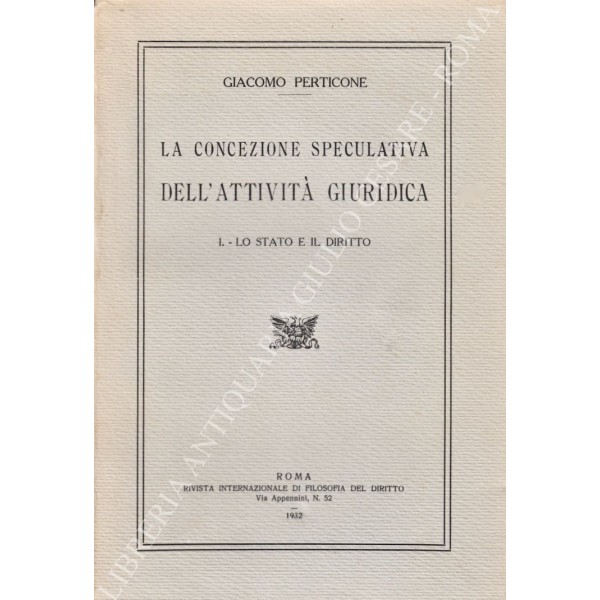 GIACOMO PERTICONE

LA CONCEZIONE SPECULATIVA
DELL'ATTIVITÀ GIURIDICA

I. - LO STATO E IL DIRITTO

ROMA
RIVISTA INTERNAZIONALE DI FILOSOFIA DEL DIRITTO
Via Appennini, N. 52
1932

LIBRERIA ANTIQUARIA GIULIO CESARE - ROMA